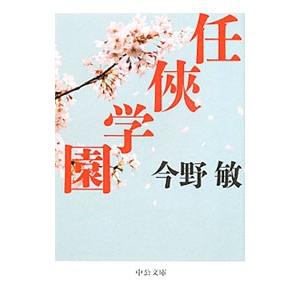 任俠学園

今野 敏

中公文庫